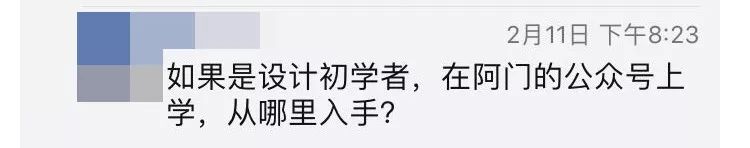 2月11日 下午8:23

如果是设计初学者，在阿门的公众号上学，从哪里入手？